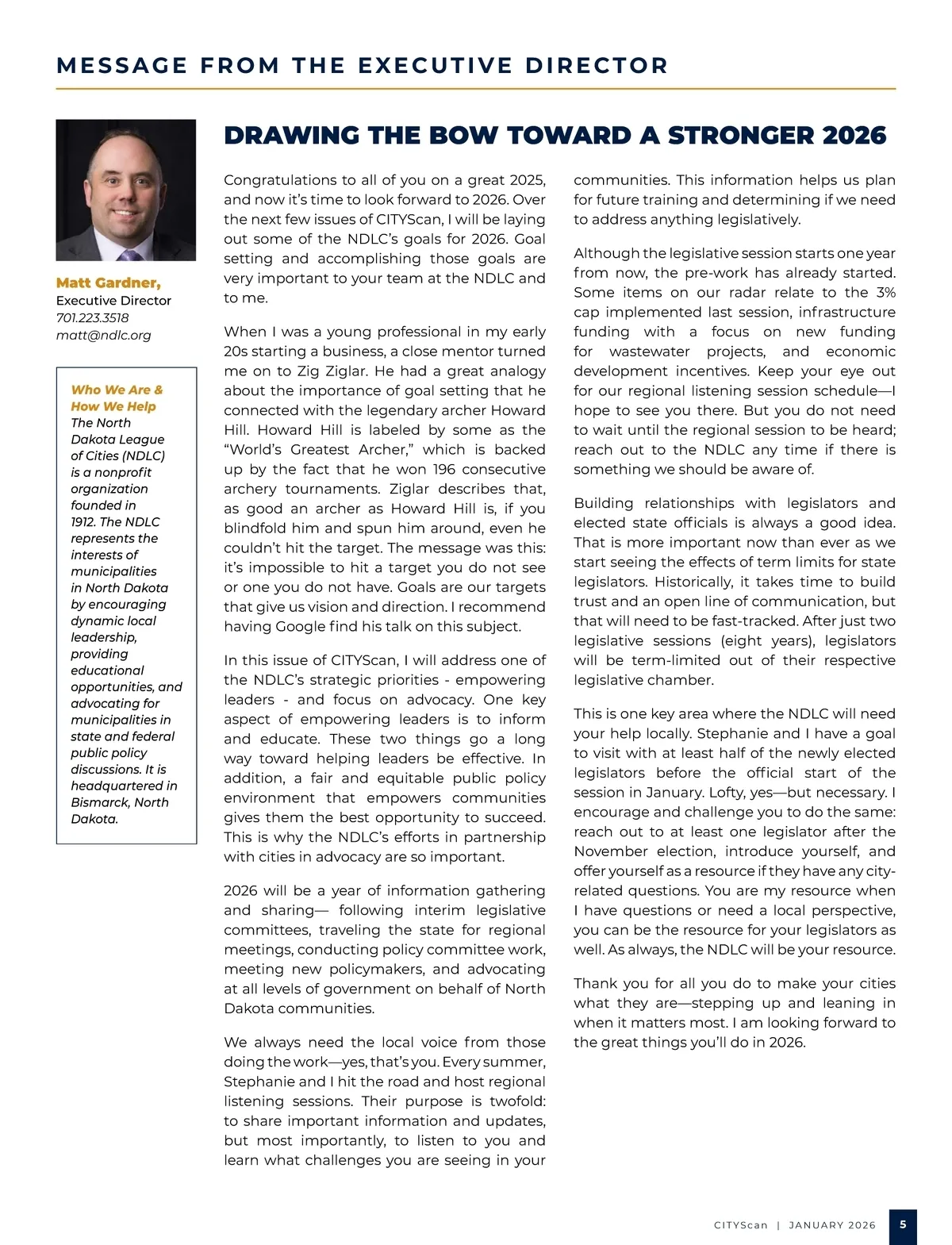 MESSAGE FROM THE EXECUTIVE DIRECTOR

Matt Gardner,
Executive Director
701.223.3518
matt@ndlc.org

Who We Are & How We Help
The North Dakota League of Cities (NDLC) is a nonprofit organization founded in 1912. The NDLC represents the interests of municipalities in North Dakota by encouraging dynamic local leadership, providing educational opportunities, and advocating for municipalities in state and federal public policy discussions. It is headquartered in Bismarck, North Dakota.

DRAWING THE BOW TOWARD A STRONGER 2026

Congratulations to all of you on a great 2025, and now it's time to look forward to 2026. Over the next few issues of CITYScan, I will be laying out some of the NDLC's goals for 2026. Goal setting and accomplishing those goals are very important to your team at the NDLC and to me.

When I was a young professional in my early 20s starting a business, a close mentor turned me on to Zig Ziglar. He had a great analogy about the importance of goal setting that he connected with the legendary archer Howard Hill. Howard Hill is labeled by some as the "World's Greatest Archer," which is backed up by the fact that he won 196 consecutive archery tournaments. Ziglar describes that, as good an archer as Howard Hill is, if you blindfold him and spun him around, even he couldn't hit the target. The message was this: it's impossible to hit a target you do not see or one you do not have. Goals are our targets that give us vision and direction. I recommend having Google find his talk on this subject.

In this issue of CITYScan, I will address one of the NDLC's strategic priorities - empowering leaders - and focus on advocacy. One key aspect of empowering leaders is to inform and educate. These two things go a long way toward helping leaders be effective. In addition, a fair and equitable public policy environment that empowers communities gives them the best opportunity to succeed. This is why the NDLC's efforts in partnership with cities in advocacy are so important.

2026 will be a year of information gathering and sharing— following interim legislative committees, traveling the state for regional meetings, conducting policy committee work, meeting new policymakers, and advocating at all levels of government on behalf of North Dakota communities.

We always need the local voice from those doing the work—yes, that's you. Every summer, Stephanie and I hit the road and host regional listening sessions. Their purpose is twofold: to share important information and updates, but most importantly, to listen to you and learn what challenges you are seeing in your communities. This information helps us plan for future training and determining if we need to address anything legislatively.

Although the legislative session starts one year from now, the pre-work has already started. Some items on our radar relate to the 3% cap implemented last session, infrastructure funding with a focus on new funding for wastewater projects, and economic development incentives. Keep your eye out for our regional listening session schedule—I hope to see you there. But you do not need to wait until the regional session to be heard; reach out to the NDLC any time if there is something we should be aware of.

Building relationships with legislators and elected state officials is always a good idea. That is more important now than ever as we start seeing the effects of term limits for state legislators. Historically, it takes time to build trust and an open line of communication, but that will need to be fast-tracked. After just two legislative sessions (eight years), legislators will be term-limited out of their respective legislative chamber.

This is one key area where the NDLC will need your help locally. Stephanie and I have a goal to visit with at least half of the newly elected legislators before the official start of the session in January. Lofty, yes—but necessary. I encourage and challenge you to do the same: reach out to at least one legislator after the November election, introduce yourself, and offer yourself as a resource if they have any city-related questions. You are my resource when I have questions or need a local perspective, you can be the resource for your legislators as well. As always, the NDLC will be your resource.

Thank you for all you do to make your cities what they are—stepping up and leaning in when it matters most. I am looking forward to the great things you'll do in 2026.

CITYScan | JANUARY 2026 5